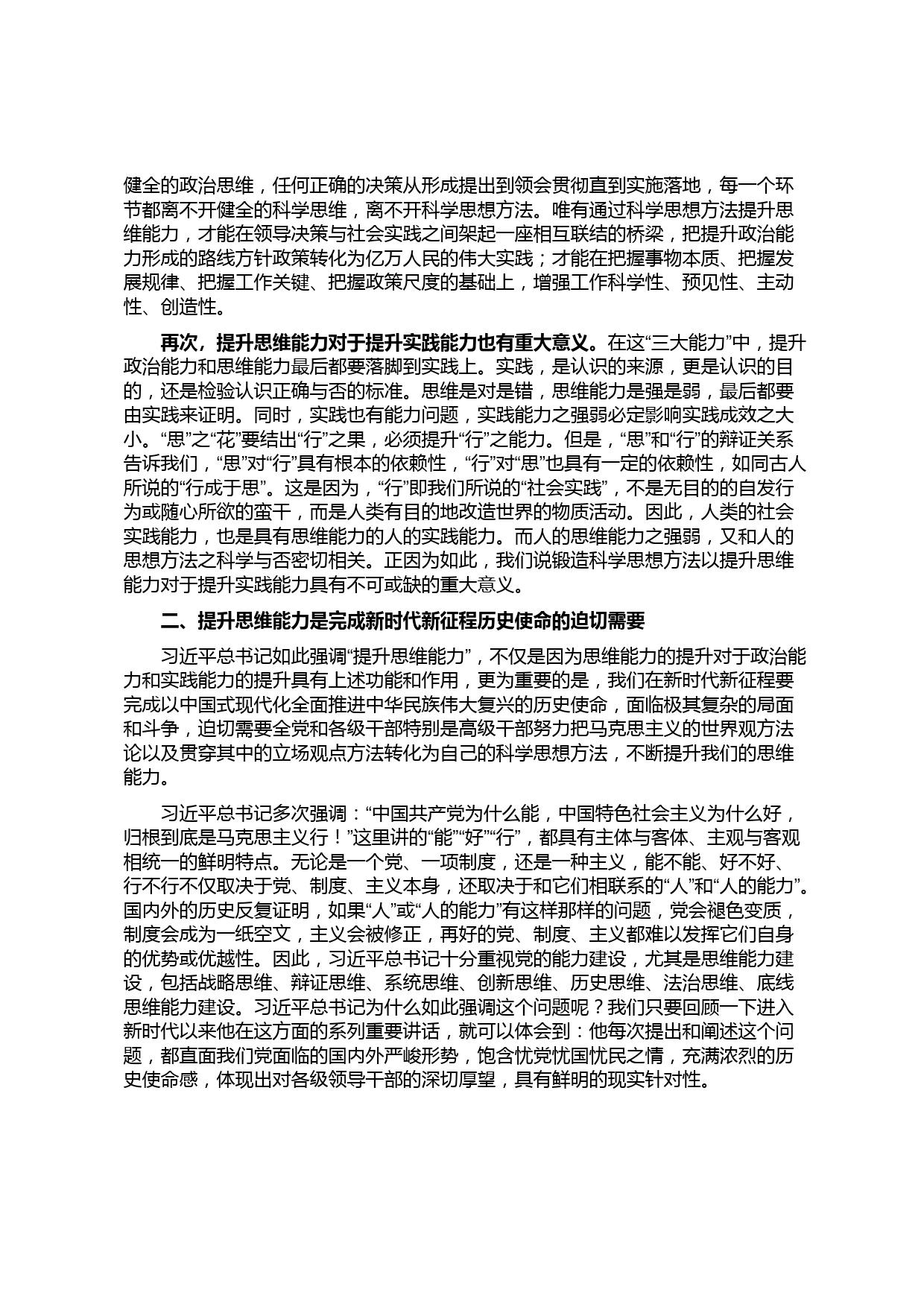 健全的政治思维，任何正确的决策从形成提出到领会贯彻直到实施落地，每一个环节都离不开健全的科学思维，离不开科学思想方法。唯有通过科学思想方法提升思维能力，才能在领导决策与社会实践之间架起一座相互联结的桥梁，把提升政治能力形成的路线方针政策转化为亿万人民的伟大实践；才能在把握事物本质、把握发展规律、把握工作关键、把握政策尺度的基础上，增强工作科学性、预见性、主动性、创造性。

再次，提升思维能力对于提升实践能力也有重大意义。在这“三大能力”中，提升政治能力和思维能力最后都要落脚到实践上。实践，是认识的来源，更是认识的目的，还是检验认识正确与否的标准。思维是对是错，思维能力是强是弱，最后都要由实践来证明。同时，实践也有能力问题，实践能力之强弱必定影响实践成效之大小。“思”之“花”要结出“行”之果，必须提升“行”之能力。但是，“思”和“行”的辩证关系告诉我们，“思”对“行”具有根本的依赖性，“行”对“思”也具有一定的依赖性，如同古人所说的“行成于思”。这是因为，“行”即我们所说的“社会实践”，不是无目的的自发行为或随心所欲的蛮干，而是人类有目的地改造世界的物质活动。因此，人类的社会实践能力，也是具有思维能力的人的实践能力。而人的思维能力之强弱，又和人的思想方法之科学与否密切相关。正因为如此，我们说锻造科学思想方法以提升思维能力对于提升实践能力具有不可或缺的重大意义。

二、提升思维能力是完成新时代新征程历史使命的迫切需要

习近平总书记如此强调“提升思维能力”，不仅是因为思维能力的提升对于政治能力和实践能力的提升具有上述功能和作用，更为重要的是，我们在新时代新征程要完成以中国式现代化全面推进中华民族伟大复兴的历史使命，面临极其复杂的局面和斗争，迫切需要全党和各级干部特别是高级干部努力把马克思主义的世界观方法论以及贯穿其中的立场观点方法转化为自己的科学思想方法，不断提升我们的思维能力。

习近平总书记多次强调：“中国共产党为什么能，中国特色社会主义为什么好，归根到底是马克思主义行！”这里讲的“能”“好”“行”，都具有主体与客体、主观与客观相统一的鲜明特点。无论是一个党、一项制度，还是一种主义，能不能、好不好、行不行不仅取决于党、制度、主义本身，还取决于和它们相联系的“人”和“人的能力”。国内外的历史反复证明，如果“人”或“人的能力”有这样那样的问题，党会褪色变质，制度会成为一纸空文，主义会被修正，再好的党、制度、主义都难以发挥它们自身的优势或优越性。因此，习近平总书记十分重视党的能力建设，尤其是思维能力建设，包括战略思维、辩证思维、系统思维、创新思维、历史思维、法治思维、底线思维能力建设。习近平总书记为什么如此强调这个问题呢？我们只要回顾一下进入新时代以来他在这方面的系列重要讲话，就可以体会到：他每次提出和阐述这个问题，都直面我们党面临的国内外严峻形势，饱含忧党忧国忧民之情，充满浓烈的历史使命感，体现出对各级领导干部的深切厚望，具有鲜明的现实针对性。